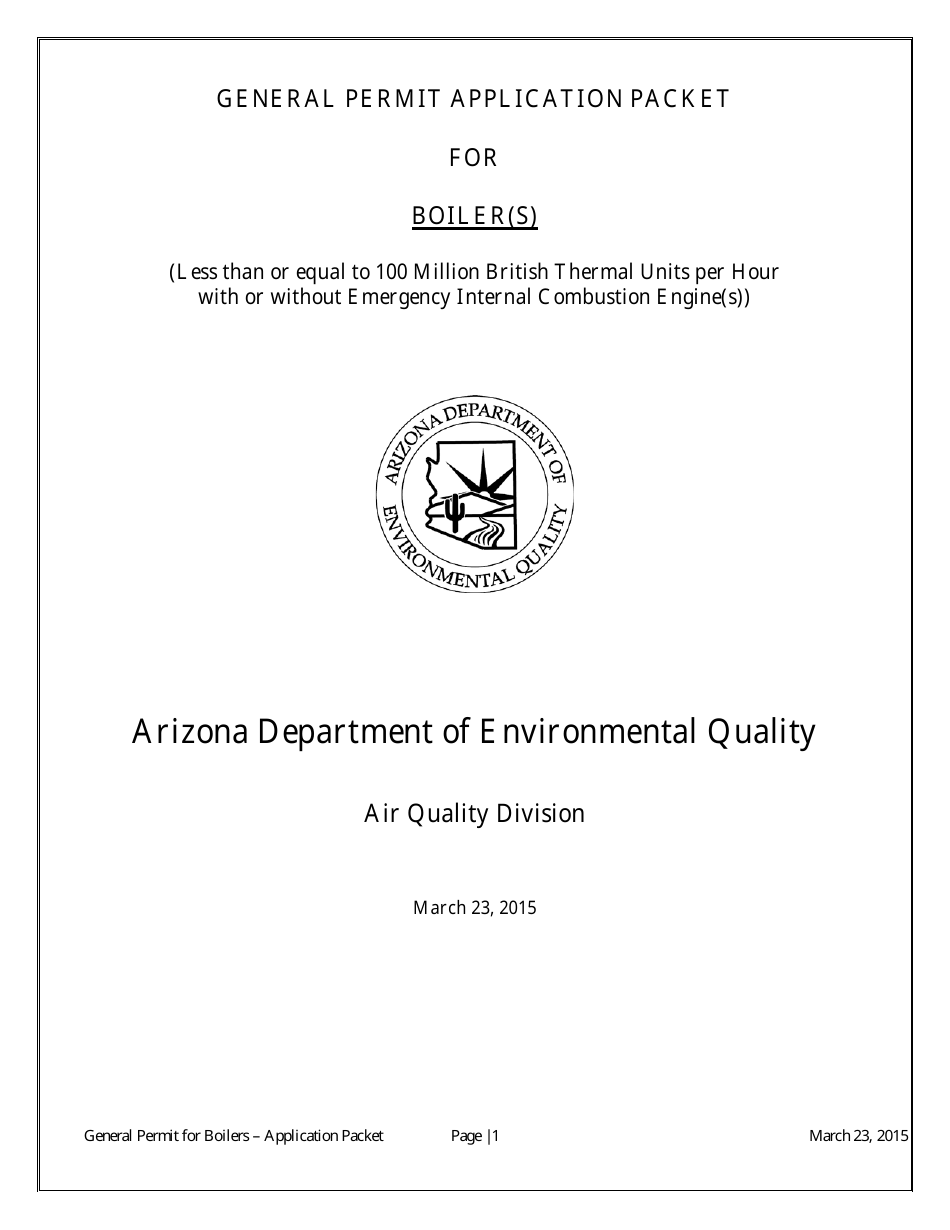 GENERAL PERMIT APPLICATION PACKET

FOR

BOILER(S)

(Less than or equal to 100 Million British Thermal Units per Hour with or without Emergency Internal Combustion Engine(s))

ARIZONA DEPARTMENT OF ENVIRONMENTAL QUALITY

Arizona Department of Environmental Quality

Air Quality Division

March 23, 2015

General Permit for Boilers – Application Packet Page |1 March 23, 2015